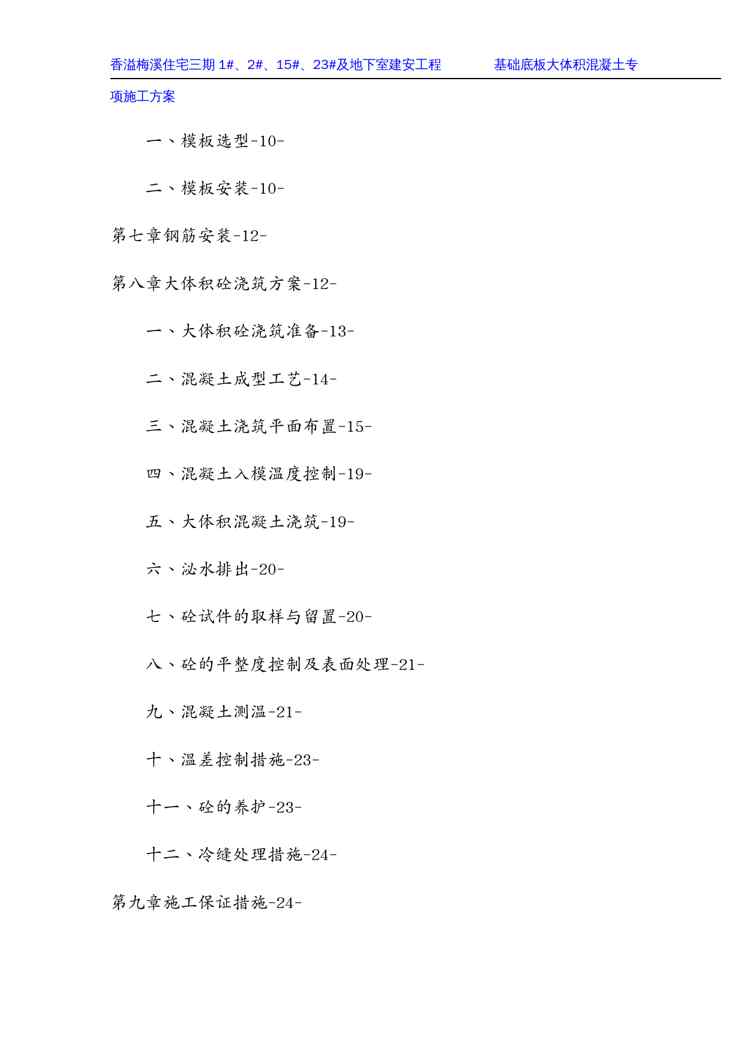 香溢梅溪住宅三期 1#、2#、15#、23#及地下室建安工程　　　基础底板大体积混凝土专项施工方案

一、模板选型-10-

二、模板安装-10-

第七章钢筋安装-12-

第八章大体积砼浇筑方案-12-

一、大体积砼浇筑准备-13-

二、混凝土成型工艺-14-

三、混凝土浇筑平面布置-15-

四、混凝土入模温度控制-19-

五、大体积混凝土浇筑-19-

六、泌水排出-20-

七、砼试件的取样与留置-20-

八、砼的平整度控制及表面处理-21-

九、混凝土测温-21-

十、温差控制措施-23-

十一、砼的养护-23-

十二、冷缝处理措施-24-

第九章施工保证措施-24-